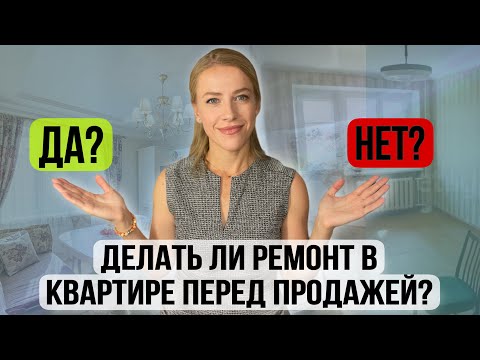 ДА?

НЕТ?

ДЕЛАТЬ ЛИ РЕМОНТ В КВАРТИРЕ ПЕРЕД ПРОДАЖЕЙ?